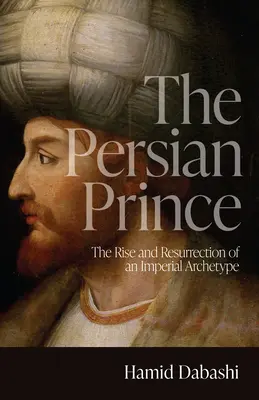 The Persian Prince

The Rise and Resurrection of an Imperial Archetype

Hamid Dabashi